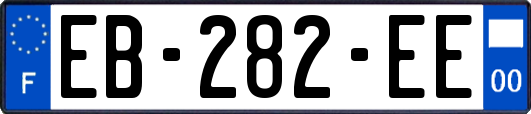 F
EB-282-EE
00